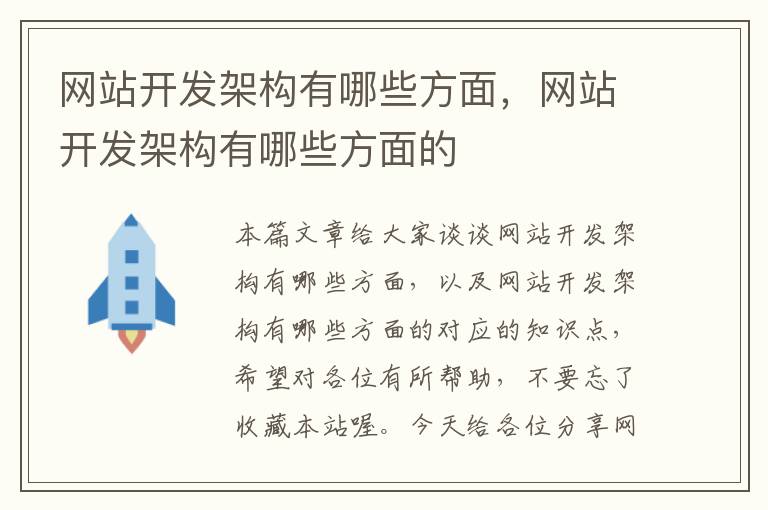 网站开发架构有哪些方面，网站开发架构有哪些方面的

本篇文章给大家谈谈网站开发架构有哪些方面，以及网站开发架构有哪些方面的对应的知识点，希望对各位有所帮助，不要忘了收藏本站喔。今天给各位分享网